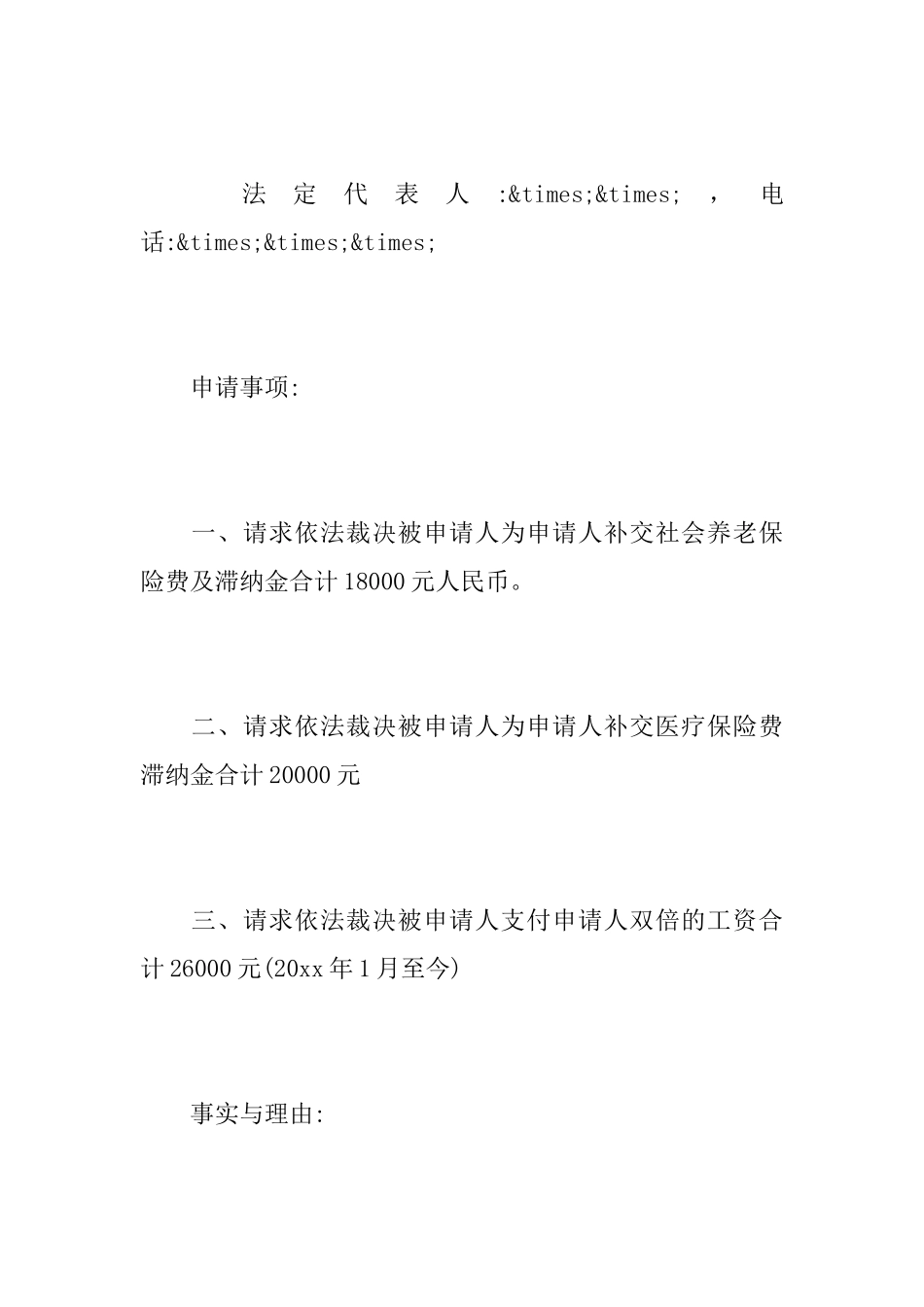 法定代表人:&times;&times;，电话:&times;&times;&times;

申请事项:

一、请求依法裁决被申请人为申请人补交社会养老保险费及滞纳金合计18000元人民币。

二、请求依法裁决被申请人为申请人补交医疗保险费滞纳金合计20000元

三、请求依法裁决被申请人支付申请人双倍的工资合计26000元(20xx年1月至今)

事实与理由: